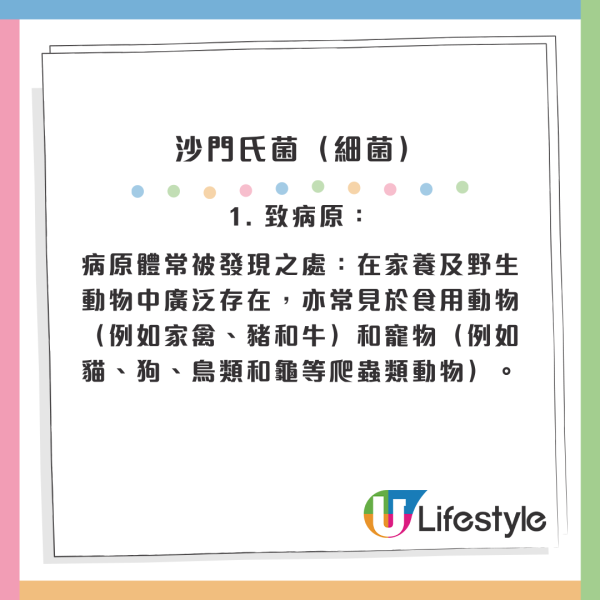 沙門氏菌（細菌）

1. 致病原：

病原體常被發現之處：在家養及野生動物中廣泛存在，亦常見於食用動物（例如家禽、豬和牛）和寵物（例如貓、狗、鳥類和龜等爬蟲類動物）。

U Lifestyle